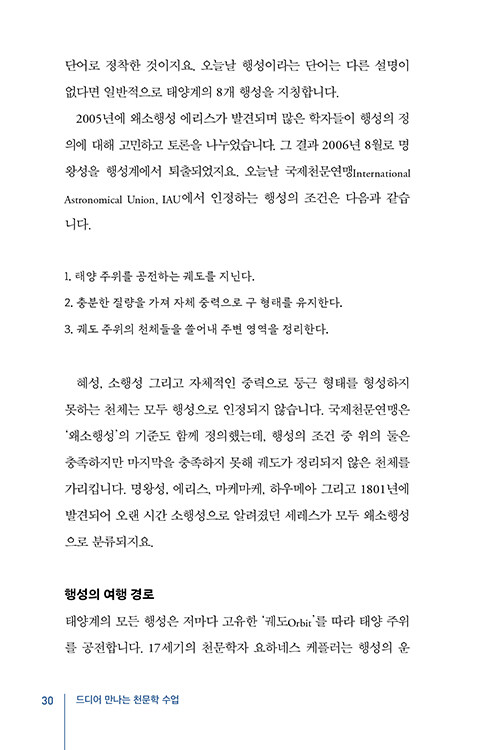 단어로 정착한 것이지요. 오늘날 행성이라는 단어는 다른 설명이 없다면 일반적으로 태양계의 8개 행성을 지칭합니다.

2005년에 왜소행성 에리스가 발견되며 많은 학자들이 행성의 정의에 대해 고민하고 토론을 나누었습니다. 그 결과 2006년 8월로 명왕성을 행성계에서 퇴출되었지요. 오늘날 국제천문연맹International Astronomical Union, IAU에서 인정하는 행성의 조건은 다음과 같습니다.

1. 태양 주위를 공전하는 궤도를 지닌다.
2. 충분한 질량을 가져 자체 중력으로 구 형태를 유지한다.
3. 궤도 주위의 천체들을 쓸어내 주변 영역을 정리한다.

혜성, 소행성 그리고 자체적인 중력으로 둥근 형태를 형성하지 못하는 천체는 모두 행성으로 인정되지 않습니다. 국제천문연맹은 '왜소행성'의 기준도 함께 정의했는데, 행성의 조건 중 위의 둘은 충족하지만 마지막을 충족하지 못해 궤도가 정리되지 않은 천체를 가리킵니다. 명왕성, 에리스, 마케마케, 하우메아 그리고 1801년에 발견되어 오랜 시간 소행성으로 알려졌던 세레스가 모두 왜소행성으로 분류되지요.

행성의 여행 경로

태양계의 모든 행성은 저마다 고유한 '궤도Orbit'를 따라 태양 주위를 공전합니다. 17세기의 천문학자 요하네스 케플러는 행성의 운

30 드디어 만나는 천문학 수업